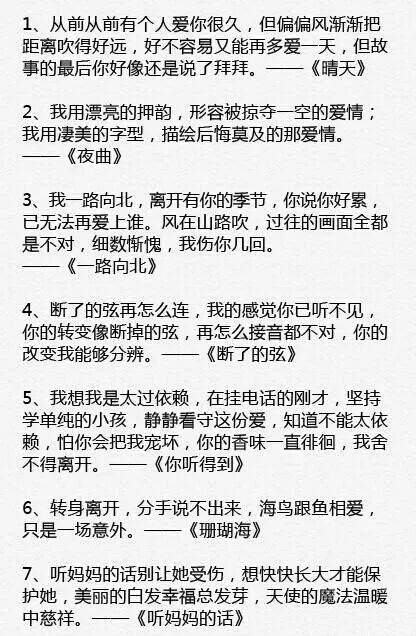 1、从前从前有个人爱你很久，但偏偏风渐渐把距离吹得好远，好不容易又能再多爱一天，但故事的最后你好像还是说了拜拜。——《晴天》

2、我用漂亮的押韵，形容被掠夺一空的爱情；我用凄美的字型，描绘后悔莫及的那爱情。——《夜曲》

3、我一路向北，离开有你的季节，你说你好累，已无法再爱上谁。风在山路吹，过往的画面全都是不对，细数惭愧，我伤你几回。——《一路向北》

4、断了的弦再怎么连，我的感觉你已听不见，你的转变像断掉的弦，再怎么接音都不对，你的改变我能够分辨。——《断了的弦》

5、我想我是太过依赖，在挂电话的刚才，坚持学单纯的小孩，静静看守这份爱，知道不能太依赖，怕你会把我宠坏，你的香味一直徘徊，我舍不得离开。——《你听得到》

6、转身离开，分手说不出来，海鸟跟鱼相爱，只是一场意外。——《珊瑚海》

7、听妈妈的话别让她受伤，想快快长大才能保护她，美丽的白发幸福总发芽，天使的魔法温暖中慈祥。——《听妈妈的话》